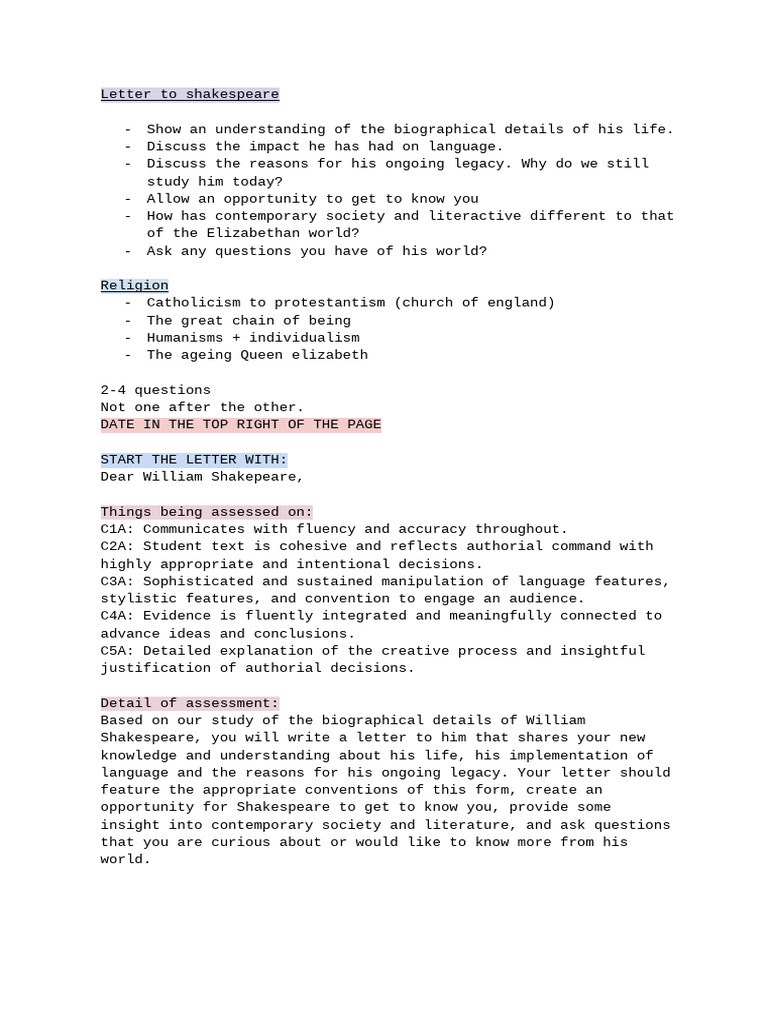 Letter to shakespeare

- Show an understanding of the biographical details of his life.
- Discuss the impact he has had on language.
- Discuss the reasons for his ongoing legacy. Why do we still study him today?
- Allow an opportunity to get to know you
- How has contemporary society and literactive different to that of the Elizabethan world?
- Ask any questions you have of his world?

Religion
- Catholicism to protestantism (church of england)
- The great chain of being
- Humanisms + individualism
- The ageing Queen elizabeth

2-4 questions
Not one after the other.
DATE IN THE TOP RIGHT OF THE PAGE

START THE LETTER WITH:
Dear William Shakepeare,

Things being assessed on:
C1A: Communicates with fluency and accuracy throughout.
C2A: Student text is cohesive and reflects authorial command with highly appropriate and intentional decisions.
C3A: Sophisticated and sustained manipulation of language features, stylistic features, and convention to engage an audience.
C4A: Evidence is fluently integrated and meaningfully connected to advance ideas and conclusions.
C5A: Detailed explanation of the creative process and insightful justification of authorial decisions.

Detail of assessment:
Based on our study of the biographical details of William Shakespeare, you will write a letter to him that shares your new knowledge and understanding about his life, his implementation of language and the reasons for his ongoing legacy. Your letter should feature the appropriate conventions of this form, create an opportunity for Shakespeare to get to know you, provide some insight into contemporary society and literature, and ask questions that you are curious about or would like to know more from his world.